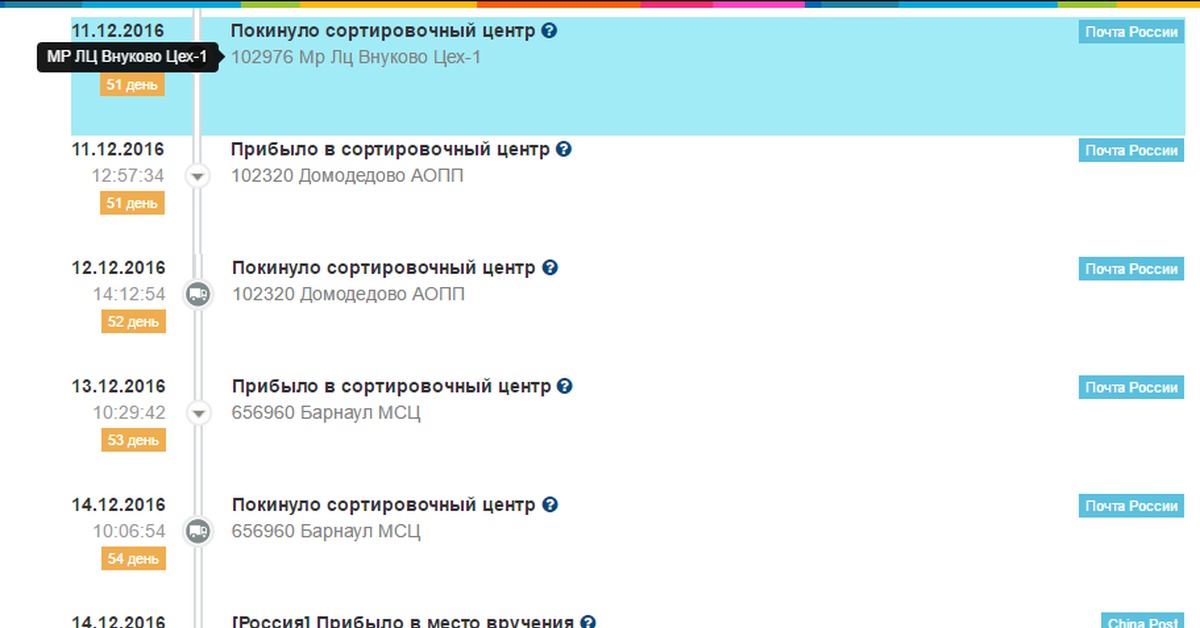 11.12.2016
МР ЛЦ Внуково Цех-1
51 день
Покинуло сортировочный центр
102976 Мр Лц Внуково Цех-1
Почта России

11.12.2016
12:57:34
51 день
Прибыло в сортировочный центр
102320 Домодедово АОПП
Почта России

12.12.2016
14:12:54
52 день
Покинуло сортировочный центр
102320 Домодедово АОПП
Почта России

13.12.2016
10:29:42
53 день
Прибыло в сортировочный центр
656960 Барнаул МСЦ
Почта России

14.12.2016
10:06:54
54 день
Покинуло сортировочный центр
656960 Барнаул МСЦ
Почта России

14.12.2016
[Россия] Прибыло в место вручения
China Post